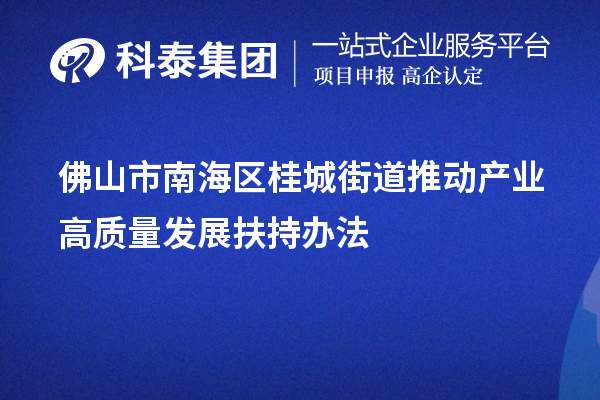 科泰集团

一站式企业服务平台
项目申报 高企认定

佛山市南海区桂城街道推动产业高质量发展扶持办法